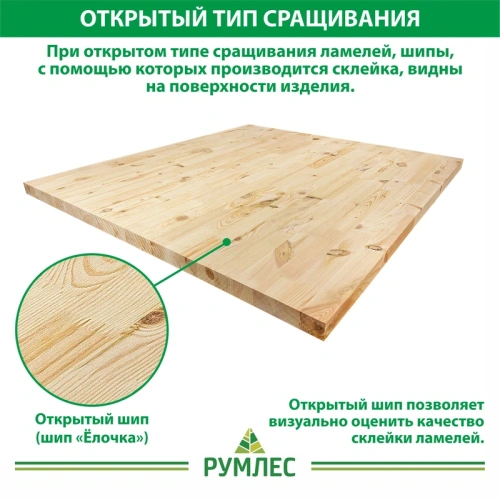 ОТКРЫТЫЙ ТИП СРАЩИВАНИЯ

При открытом типе сращивания ламелей, шипы, с помощью которых производится склейка, видны на поверхности изделия.

Открытый шип (шип «Ёлочка»)

Открытый шип позволяет визуально оценить качество склейки ламелей.

РУМЛЕС